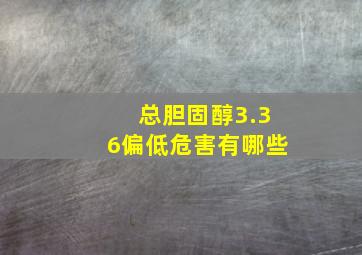 总胆固醇3.36偏低危害有哪些